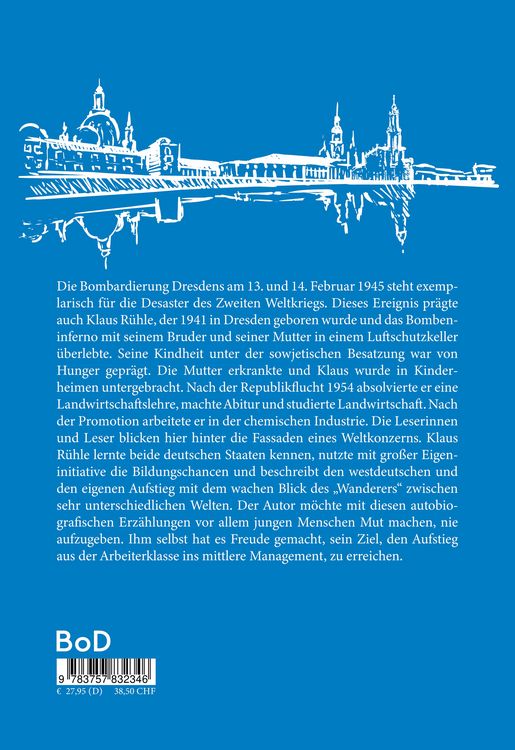 Die Bombardierung Dresdens am 13. und 14. Februar 1945 steht exemplarisch für die Desaster des Zweiten Weltkriegs. Dieses Ereignis prägte auch Klaus Rühle, der 1941 in Dresden geboren wurde und das Bombeninferno mit seinem Bruder und seiner Mutter in einem Luftschutzkeller überlebte. Seine Kindheit unter der sowjetischen Besatzung war von Hunger geprägt. Die Mutter erkrankte und Klaus wurde in Kinderheimen untergebracht. Nach der Republikflucht 1954 absolvierte er eine Landwirtschaftslehre, machte Abitur und studierte Landwirtschaft. Nach der Promotion arbeitete er in der chemischen Industrie. Die Leserinnen und Leser blicken hier hinter die Fassaden eines Weltkonzerns. Klaus Rühle lernte beide deutschen Staaten kennen, nutzte mit großer Eigeninitiative die Bildungschancen und beschreibt den westdeutschen und den eigenen Aufstieg mit dem wachen Blick des „Wanderers“ zwischen sehr unterschiedlichen Welten. Der Autor möchte mit diesen autobiografischen Erzählungen vor allem jungen Menschen Mut machen, nie aufzugeben. Ihm selbst hat es Freude gemacht, sein Ziel, den Aufstieg aus der Arbeiterklasse ins mittlere Management, zu erreichen.

BoD

9 783757 832346

€ 27,95 (D) 38,50 CHF